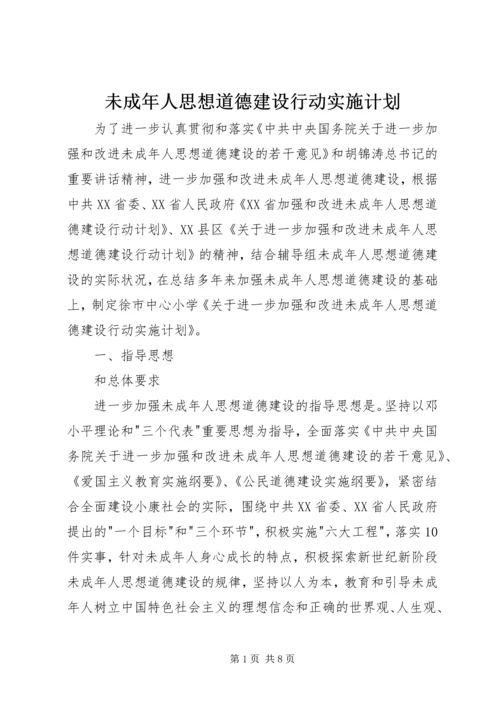 未成年人思想道德建设行动实施计划

为了进一步认真贯彻和落实《中共中央国务院关于进一步加强和改进未成年人思想道德建设的若干意见》和胡锦涛总书记的重要讲话精神，进一步加强和改进未成年人思想道德建设，根据中共XX省委、XX省人民政府《XX省加强和改进未成年人思想道德建设行动计划》、XX县区《关于进一步加强和改进未成年人思想道德建设行动计划》的精神，结合辅导组未成年人思想道德建设的实际状况，在总结多年来加强未成年人思想道德建设的基础上，制定徐市中心小学《关于进一步加强和改进未成年人思想道德建设行动实施计划》。

一、指导思想

和总体要求

进一步加强未成年人思想道德建设的指导思想是。坚持以邓小平理论和"三个代表"重要思想为指导，全面落实《中共中央国务院关于进一步加强和改进未成年人思想道德建设的若干意见》、《爱国主义教育实施纲要》、《公民道德建设实施纲要》，紧密结合全面建设小康社会的实际，围绕中共XX省委、XX省人民政府提出的"一个目标"和"三个环节"，积极实施"六大工程"，落实10件实事，针对未成年人身心成长的特点，积极探索新世纪新阶段未成年人思想道德建设的规律，坚持以人为本，教育和引导未成年人树立中国特色社会主义的理想信念和正确的世界观、人生观、

第1页 共8页